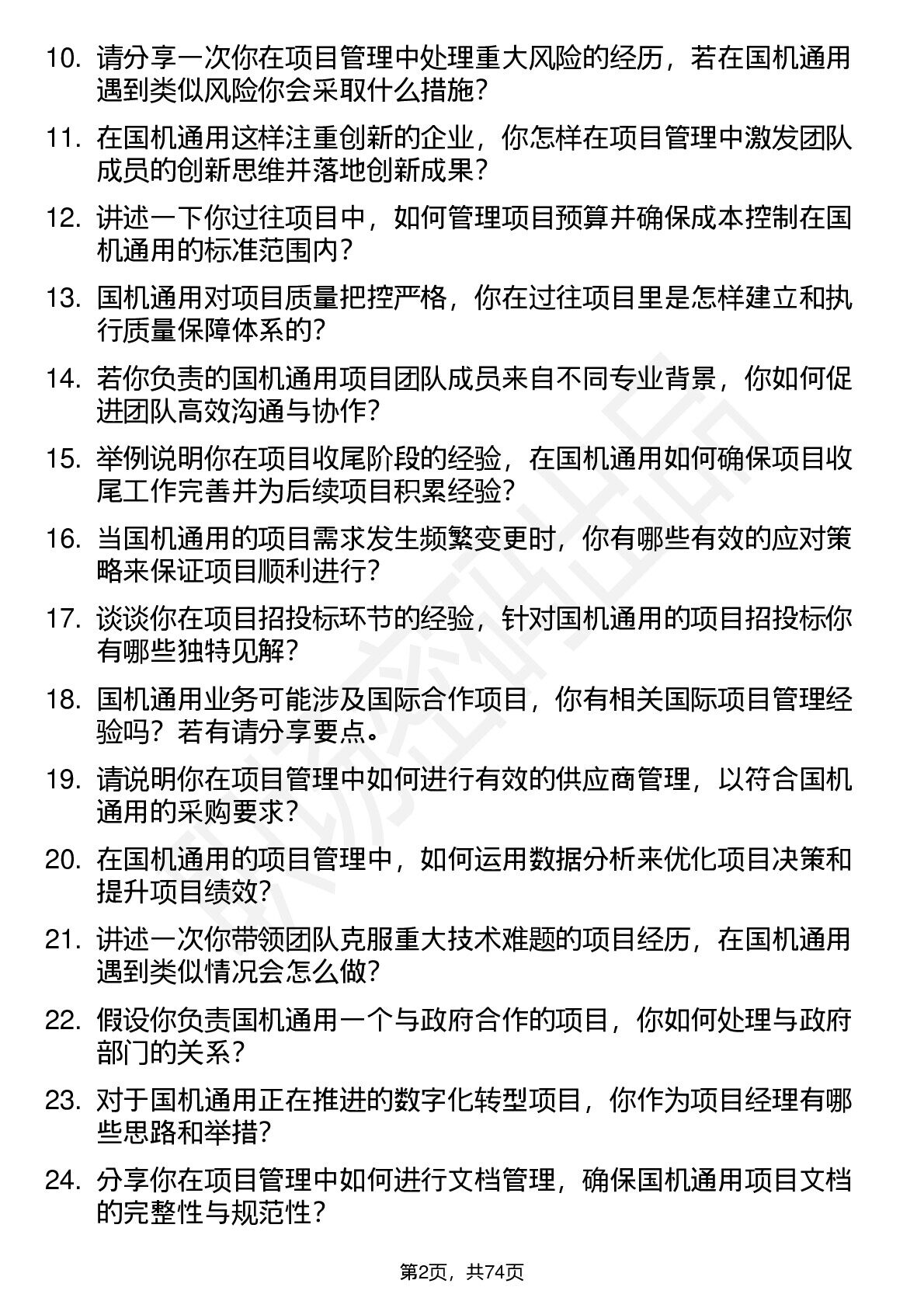 10. 请分享一次你在项目管理中处理重大风险的经历，若在国机通用遇到类似风险你会采取什么措施？

11. 在国机通用这样注重创新的企业，你怎样在项目管理中激发团队成员的创新思维并落地创新成果？

12. 讲述一下你过往项目中，如何管理项目预算并确保成本控制在国机通用的标准范围内？

13. 国机通用对项目质量把控严格，你在过往项目里是怎样建立和执行质量保障体系的？

14. 若你负责的国机通用项目团队成员来自不同专业背景，你如何促进团队高效沟通与协作？

15. 举例说明你在项目收尾阶段的经验，在国机通用如何确保项目收尾工作完善并为后续项目积累经验？

16. 当国机通用的项目需求发生频繁变更时，你有哪些有效的应对策略来保证项目顺利进行？

17. 谈谈你在项目招投标环节的经验，针对国机通用的项目招投标你有哪些独特见解？

18. 国机通用业务可能涉及国际合作项目，你有相关国际项目管理经验吗？若有请分享要点。

19. 请说明你在项目管理中如何进行有效的供应商管理，以符合国机通用的采购要求？

20. 在国机通用的项目管理中，如何运用数据分析来优化项目决策和提升项目绩效？

21. 讲述一次你带领团队克服重大技术难题的项目经历，在国机通用遇到类似情况会怎么做？

22. 假设你负责国机通用一个与政府合作的项目，你如何处理与政府部门的关系？

23. 对于国机通用正在推进的数字化转型项目，你作为项目经理有哪些思路和举措？

24. 分享你在项目管理中如何进行文档管理，确保国机通用项目文档的完整性与规范性？

第2页，共74页